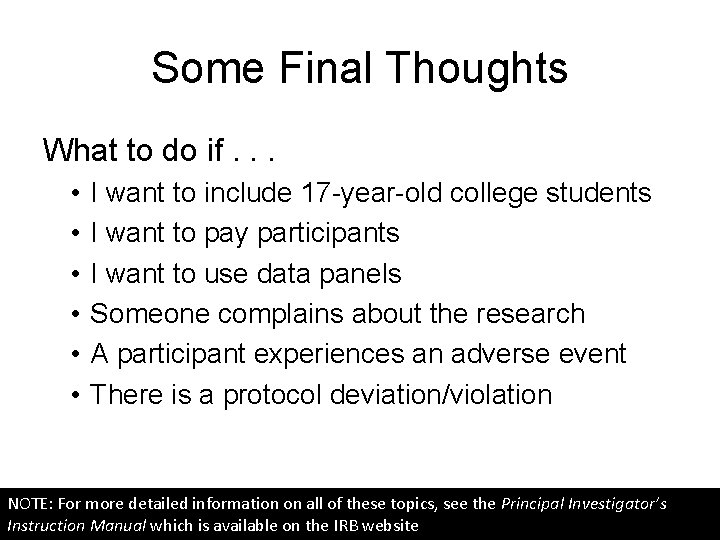 Some Final Thoughts

What to do if . . .

• I want to include 17-year-old college students
• I want to pay participants
• I want to use data panels
• Someone complains about the research
• A participant experiences an adverse event
• There is a protocol deviation/violation

NOTE: For more detailed information on all of these topics, see the Principal Investigator's Instruction Manual which is available on the IRB website